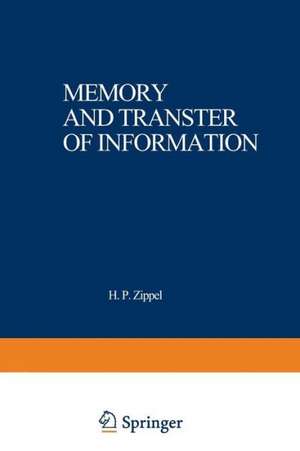 MEMORY
AND TRANSTER
OF INFORMATION

H. P. Zippel

Springer